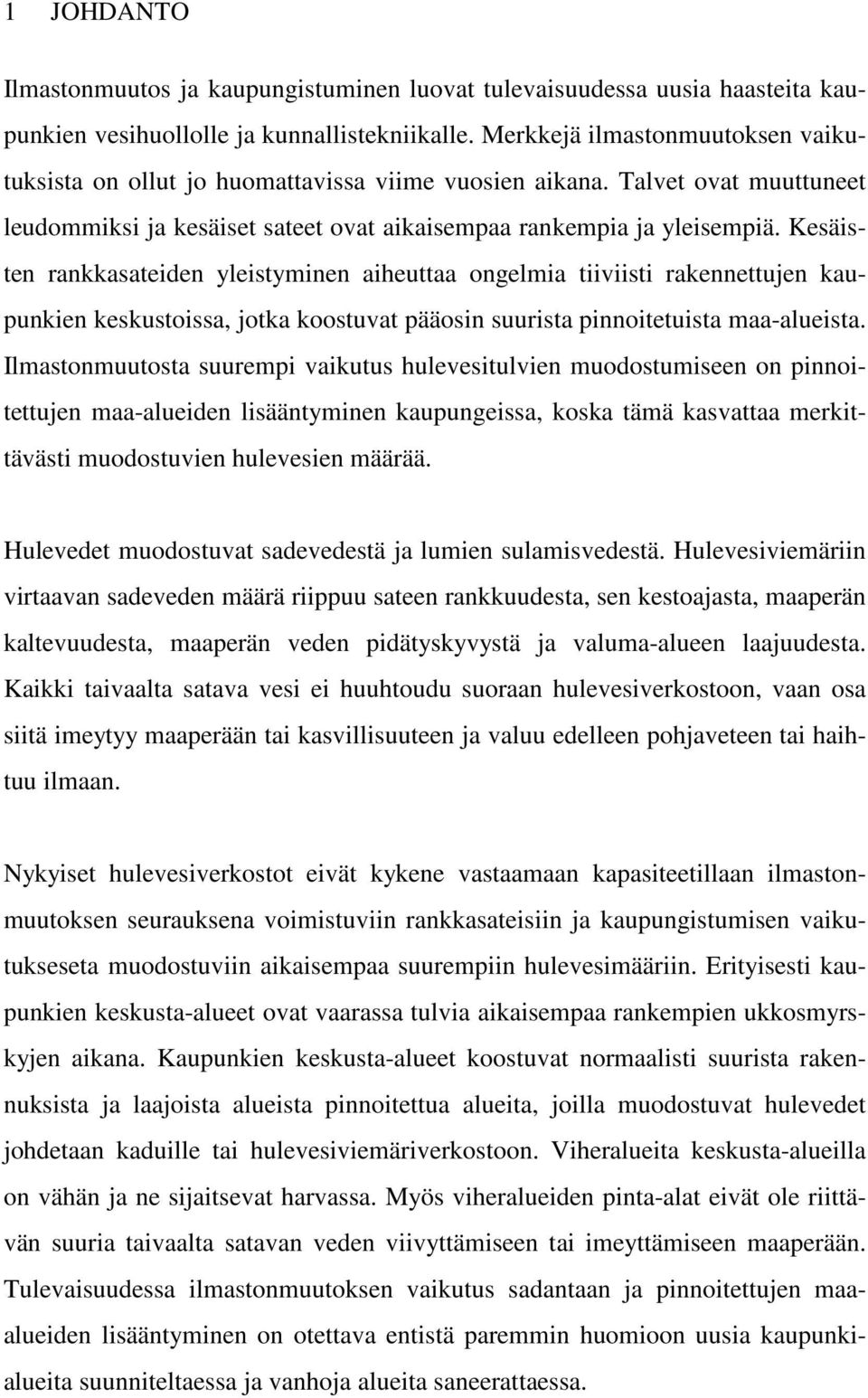 1 JOHDANTO

Ilmastonmuutos ja kaupungistuminen luovat tulevaisuudessa uusia haasteita kaupunkien vesihuollolle ja kunnallistekniikalle. Merkkejä ilmastonmuutoksen vaikutuksista on ollut jo huomattavissa viime vuosien aikana. Talvet ovat muuttuneet leudommiksi ja kesäiset sateet ovat aikaisempaa rankempia ja yleisempiä. Kesäisten rankkasateiden yleistyminen aiheuttaa ongelmia tiiviisti rakennettujen kaupunkien keskustoissa, jotka koostuvat pääosin suurista pinnoitetuista maa-alueista. Ilmastonmuutosta suurempi vaikutus hulevesitulvien muodostumiseen on pinnoitettujen maa-alueiden lisääntyminen kaupungeissa, koska tämä kasvattaa merkittävästi muodostuvien hulevesien määrää.

Hulevedet muodostuvat sadevedestä ja lumien sulamisvedestä. Hulevesiviemäriin virtaavan sadeveden määrä riippuu sateen rankkuudesta, sen kestoajasta, maaperän kaltevuudesta, maaperän veden pidätyskyvystä ja valuma-alueen laajuudesta. Kaikki taivaalta satava vesi ei huuhtoudu suoraan hulevesiverkostoon, vaan osa siitä imeytyy maaperään tai kasvillisuuteen ja valuu edelleen pohjaveteen tai haihtuu ilmaan.

Nykyiset hulevesiverkostot eivät kykene vastaamaan kapasiteetillaan ilmastonmuutoksen seurauksena voimistuviin rankkasateisiin ja kaupungistumisen vaikutukseseta muodostuviin aikaisempaa suurempiin hulevesimääriin. Erityisesti kaupunkien keskusta-alueet ovat vaarassa tulvia aikaisempaa rankempien ukkosmyrskyjen aikana. Kaupunkien keskusta-alueet koostuvat normaalisti suurista rakennuksista ja laajoista alueista pinnoitettua alueita, joilla muodostuvat hulevedet johdetaan kaduille tai hulevesiviemäriverkostoon. Viheralueita keskusta-alueilla on vähän ja ne sijaitsevat harvassa. Myös viheralueiden pinta-alat eivät ole riittävän suuria taivaalta satavan veden viivyttämiseen tai imeyttämiseen maaperään. Tulevaisuudessa ilmastonmuutoksen vaikutus sadantaan ja pinnoitettujen maa-alueiden lisääntyminen on otettava entistä paremmin huomioon uusia kaupunkialueita suunniteltaessa ja vanhoja alueita saneerattaessa.